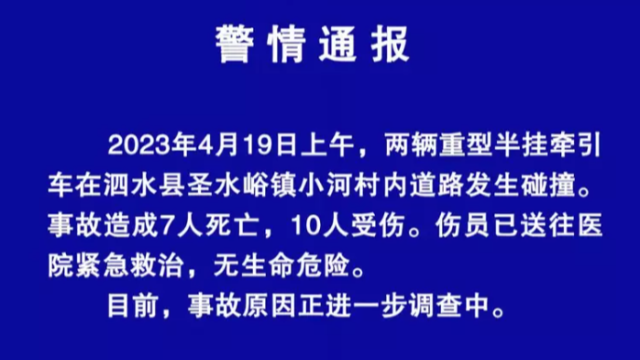 警情通报

2023年4月19日上午，两辆重型半挂牵引车在泗水县圣水峪镇小河村内道路发生碰撞。事故造成7人死亡，10人受伤。伤员已送往医院紧急救治，无生命危险。

目前，事故原因正进一步调查中。